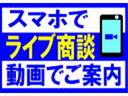 スマホで
ライブ商談
動画でご案内